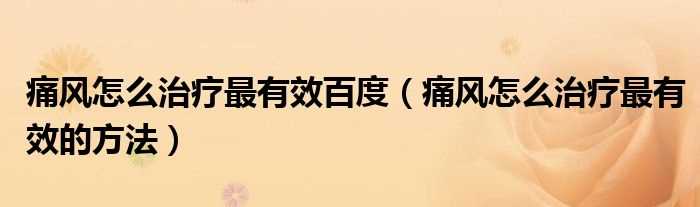 痛风怎么治疗最有效百度（痛风怎么治疗最有效的方法）